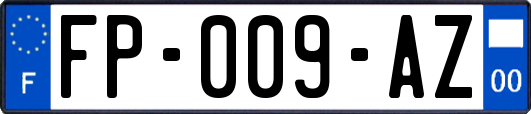 F
FP-009-AZ
00